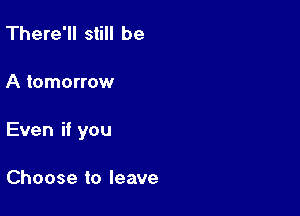 There'll still be

A tomorrow

Even if you

Choose to leave